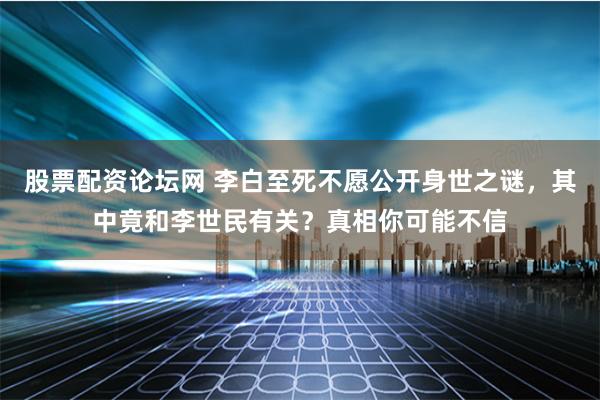 股票配资论坛网 李白至死不愿公开身世之谜，其中竟和李世民有关？真相你可能不信